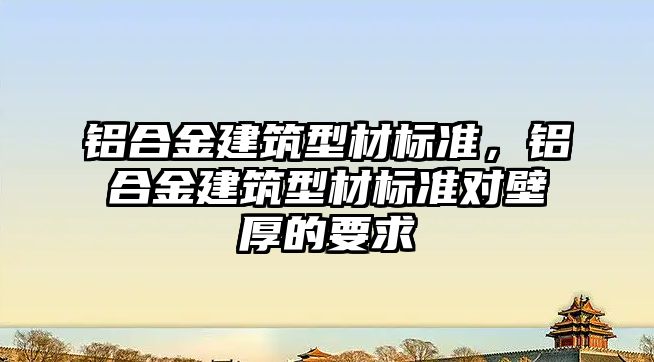 铝合金建筑型材标准，铝合金建筑型材标准对壁厚的要求